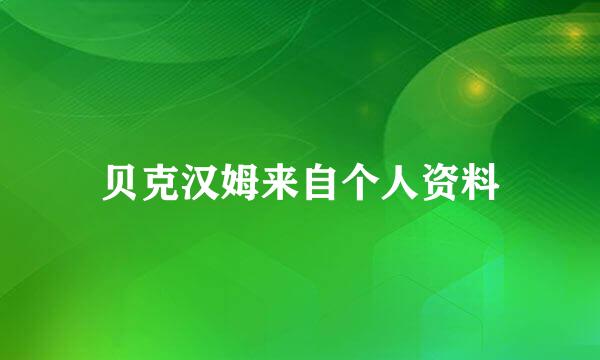 贝克汉姆来自个人资料